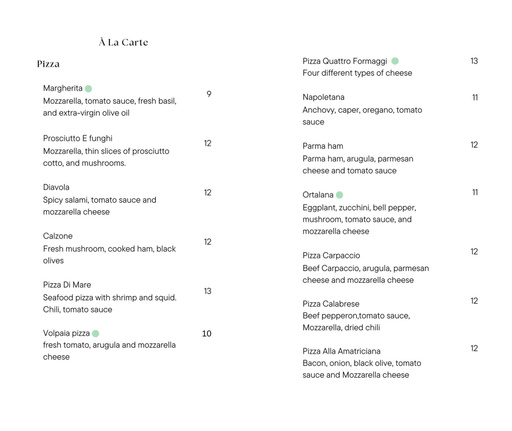 À La Carte

Pizza

Margherita
Mozzarella, tomato sauce, fresh basil, and extra-virgin olive oil
9

Prosciutto E funghi
Mozzarella, thin slices of prosciutto cotto, and mushrooms.
12

Diavola
Spicy salami, tomato sauce and mozzarella cheese
12

Calzone
Fresh mushroom, cooked ham, black olives
12

Pizza Di Mare
Seafood pizza with shrimp and squid. Chili, tomato sauce
13

Volpaia pizza
fresh tomato, arugula and mozzarella cheese
10

Pizza Quattro Formaggi
Four different types of cheese
13

Napoletana
Anchovy, caper, oregano, tomato sauce
11

Parma ham
Parma ham, arugula, parmesan cheese and tomato sauce
12

Ortalana
Eggplant, zucchini, bell pepper, mushroom, tomato sauce, and mozzarella cheese
11

Pizza Carpaccio
Beef Carpaccio, arugula, parmesan cheese and mozzarella cheese
12

Pizza Calabrese
Beef pepperon,tomato sauce, Mozzarella, dried chili
12

Pizza Alla Amatriciana
Bacon, onion, black olive, tomato sauce and Mozzarella cheese
12